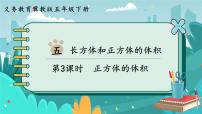 义务教育冀教版五年级下册

五 长方体和正方体的体积

第3课时 正方体的体积